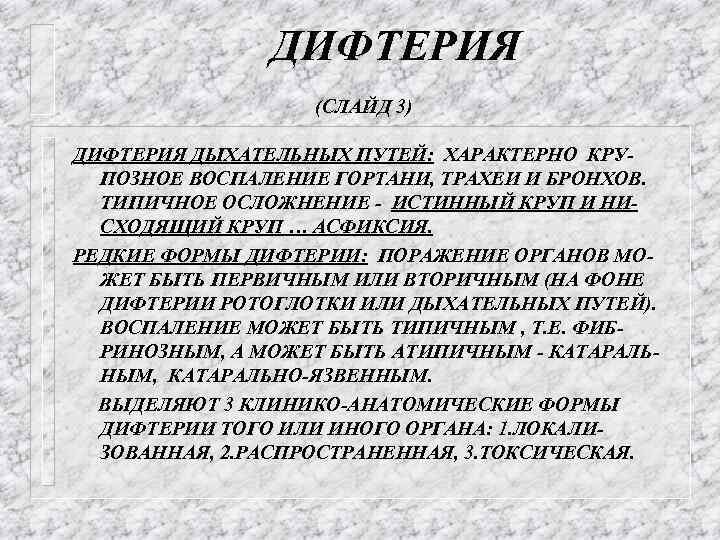 ДИФТЕРИЯ

(СЛАЙД 3)

ДИФТЕРИЯ ДЫХАТЕЛЬНЫХ ПУТЕЙ: ХАРАКТЕРНО КРУПОЗНОЕ ВОСПАЛЕНИЕ ГОРТАНИ, ТРАХЕИ И БРОНХОВ. ТИПИЧНОЕ ОСЛОЖНЕНИЕ - ИСТИННЫЙ КРУП И НИСХОДЯЩИЙ КРУП … АСФИКСИЯ.

РЕДКИЕ ФОРМЫ ДИФТЕРИИ: ПОРАЖЕНИЕ ОРГАНОВ МОЖЕТ БЫТЬ ПЕРВИЧНЫМ ИЛИ ВТОРИЧНЫМ (НА ФОНЕ ДИФТЕРИИ РОТОГЛОТКИ ИЛИ ДЫХАТЕЛЬНЫХ ПУТЕЙ). ВОСПАЛЕНИЕ МОЖЕТ БЫТЬ ТИПИЧНЫМ , Т.Е. ФИБРИНОЗНЫМ, А МОЖЕТ БЫТЬ АТИПИЧНЫМ - КАТАРАЛЬНЫМ, КАТАРАЛЬНО-ЯЗВЕННЫМ.

ВЫДЕЛЯЮТ 3 КЛИНИКО-АНАТОМИЧЕСКИЕ ФОРМЫ ДИФТЕРИИ ТОГО ИЛИ ИНОГО ОРГАНА: 1.ЛОКАЛИЗОВАННАЯ, 2.РАСПРОСТРАНЕННАЯ, 3.ТОКСИЧЕСКАЯ.